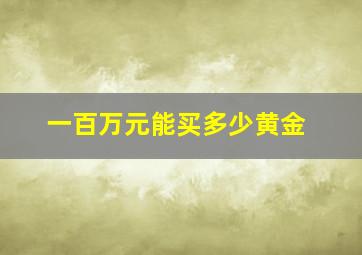 一百万元能买多少黄金